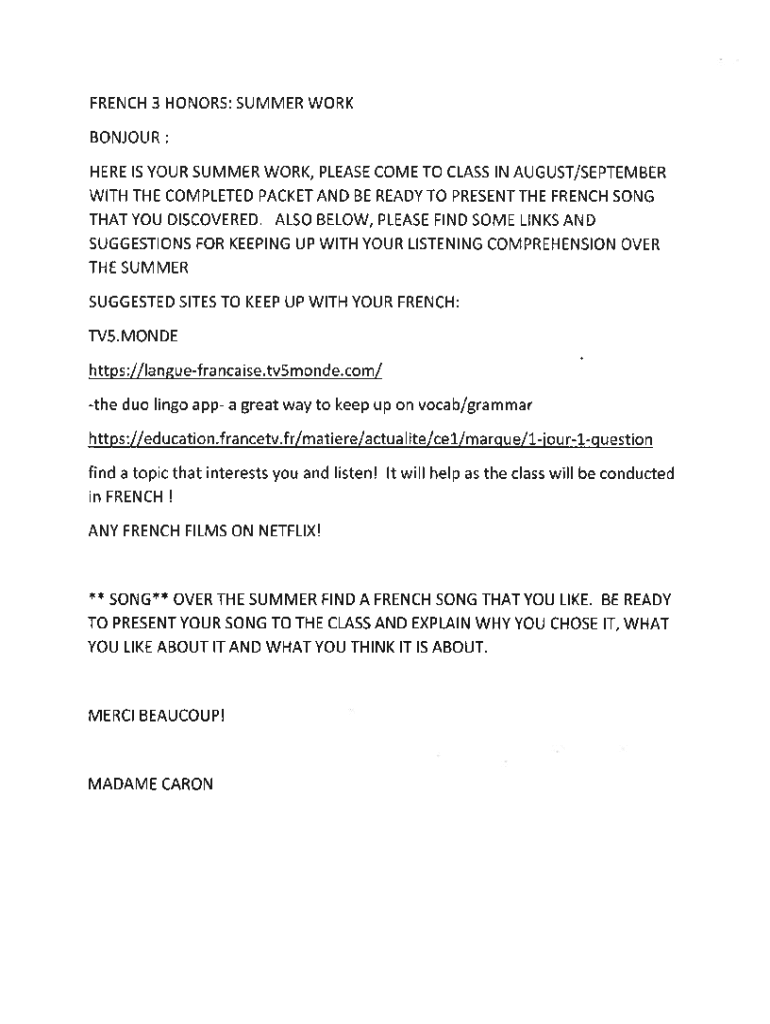 FRENCH 3 HONORS: SUMMER WORK

BONJOUR :

HERE IS YOUR SUMMER WORK, PLEASE COME TO CLASS IN AUGUST/SEPTEMBER WITH THE COMPLETED PACKET AND BE READY TO PRESENT THE FRENCH SONG THAT YOU DISCOVERED. ALSO BELOW, PLEASE FIND SOME LINKS AND SUGGESTIONS FOR KEEPING UP WITH YOUR LISTENING COMPREHENSION OVER THE SUMMER

SUGGESTED SITES TO KEEP UP WITH YOUR FRENCH:

TV5.MONDE

https://langue-francaise.tv5monde.com/

-the duo lingo app- a great way to keep up on vocab/grammar

https://education.francetv.fr/matiere/actualite/ce1/marque/1-jour-1-question

find a topic that interests you and listen! It will help as the class will be conducted in FRENCH !

ANY FRENCH FILMS ON NETFLIX!

** SONG** OVER THE SUMMER FIND A FRENCH SONG THAT YOU LIKE. BE READY TO PRESENT YOUR SONG TO THE CLASS AND EXPLAIN WHY YOU CHOSE IT, WHAT YOU LIKE ABOUT IT AND WHAT YOU THINK IT IS ABOUT.

MERCI BEAUCOUP!

MADAME CARON